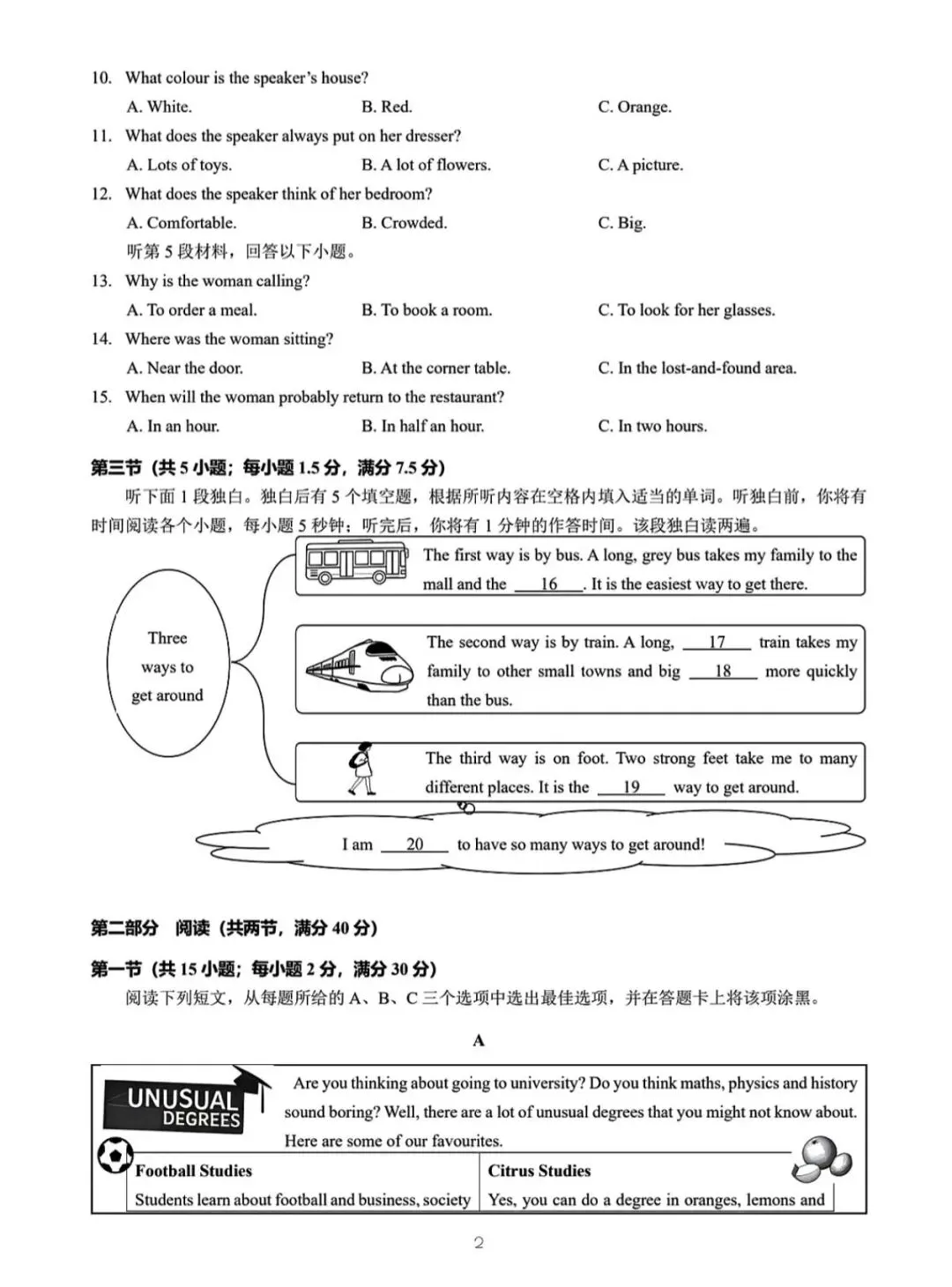 10. What colour is the speaker's house?

A. White.  B. Red.  C. Orange.

11. What does the speaker always put on her dresser?

A. Lots of toys.  B. A lot of flowers.  C. A picture.

12. What does the speaker think of her bedroom?

A. Comfortable.  B. Crowded.  C. Big.

听第 5 段材料，回答以下小题。

13. Why is the woman calling?

A. To order a meal.  B. To book a room.  C. To look for her glasses.

14. Where was the woman sitting?

A. Near the door.  B. At the corner table.  C. In the lost-and-found area.

15. When will the woman probably return to the restaurant?

A. In an hour.  B. In half an hour.  C. In two hours.

第三节（共 5 小题；每小题 1.5 分，满分 7.5 分）

听下面 1 段独白。独白后有 5 个填空题，根据所听内容在空格内填入适当的单词。听独白前，你将有时间阅读各个小题，每小题 5 秒钟；听完后，你将有 1 分钟的作答时间。该段独白读两遍。

Three ways to get around

The first way is by bus. A long, grey bus takes my family to the mall and the __16__. It is the easiest way to get there.

The second way is by train. A long, __17__ train takes my family to other small towns and big __18__ more quickly than the bus.

The third way is on foot. Two strong feet take me to many different places. It is the __19__ way to get around.

I am __20__ to have so many ways to get around!

第二部分 阅读（共两节，满分 40 分）

第一节（共 15 小题；每小题 2 分，满分 30 分）

阅读下列短文，从每题所给的 A、B、C 三个选项中选出最佳选项，并在答题卡上将该项涂黑。

A

UNUSUAL DEGREES

Are you thinking about going to university? Do you think maths, physics and history sound boring? Well, there are a lot of unusual degrees that you might not know about. Here are some of our favourites.

Football Studies

Students learn about football and business, society

Citrus Studies

Yes, you can do a degree in oranges, lemons and

2